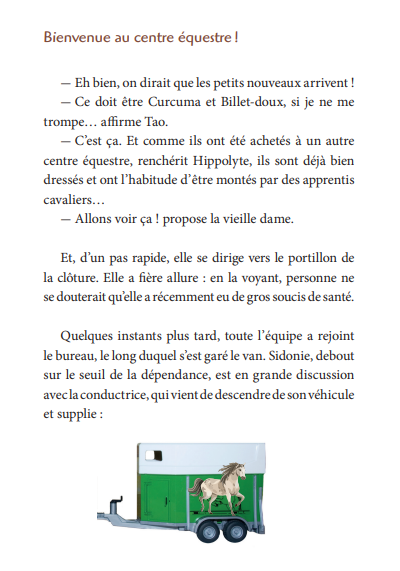 Bienvenue au centre équestre !

— Eh bien, on dirait que les petits nouveaux arrivent !

— Ce doit être Curcuma et Billet-doux, si je ne me trompe… affirme Tao.

— C'est ça. Et comme ils ont été achetés à un autre centre équestre, renchérit Hippolyte, ils sont déjà bien dressés et ont l'habitude d'être montés par des apprentis cavaliers…

— Allons voir ça ! propose la vieille dame.

Et, d'un pas rapide, elle se dirige vers le portillon de la clôture. Elle a fière allure : en la voyant, personne ne se douterait qu'elle a récemment eu de gros soucis de santé.

Quelques instants plus tard, toute l'équipe a rejoint le bureau, le long duquel s'est garé le van. Sidonie, debout sur le seuil de la dépendance, est en grande discussion avec la conductrice, qui vient de descendre de son véhicule et supplie :